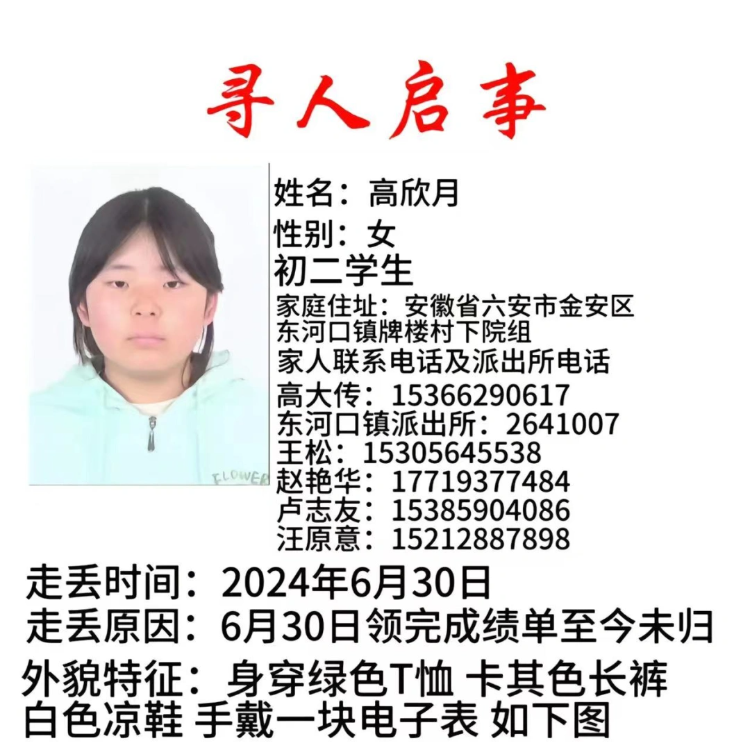 寻人启事

FLOWER

姓名：高欣月
性别：女
初二学生
家庭住址：安徽省六安市金安区东河口镇牌楼村下院组
家人联系电话及派出所电话
高大传：15366290617
东河口镇派出所：2641007
王松：15305645538
赵艳华：17719377484
卢志友：15385904086
汪原意：15212887898

走丢时间：2024年6月30日
走丢原因：6月30日领完成绩单至今未归
外貌特征：身穿绿色T恤 卡其色长裤 白色凉鞋 手戴一块电子表 如下图